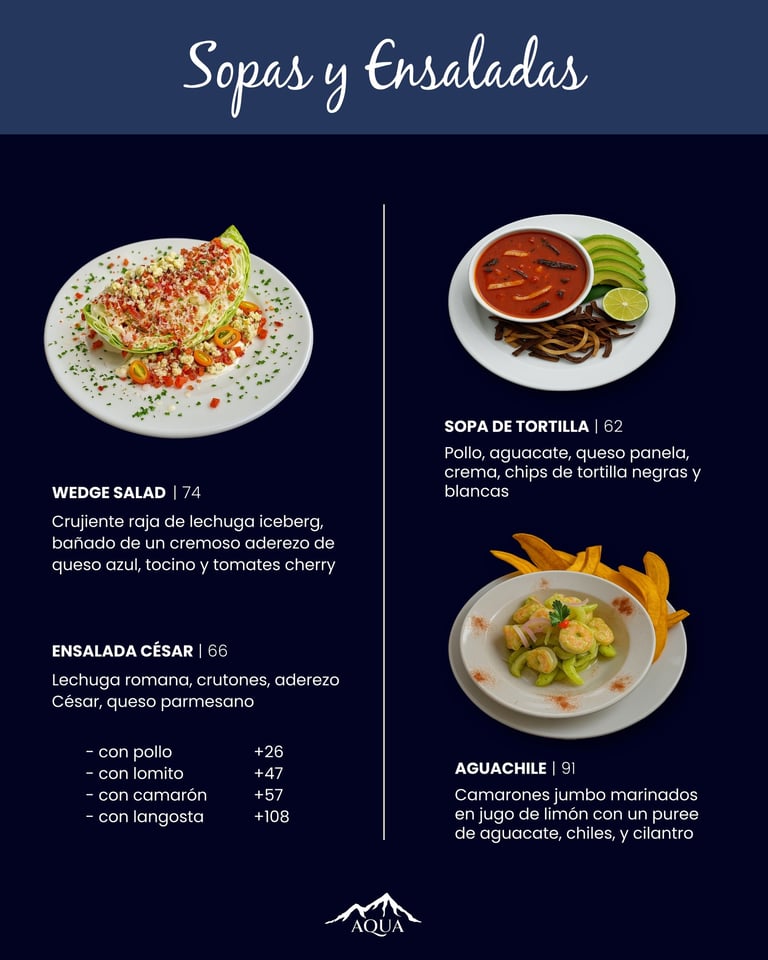 Sopas y Ensaladas

WEDGE SALAD | 74

Crujiente raja de lechuga iceberg, bañado de un cremoso aderezo de queso azul, tocino y tomates cherry

ENSALADA CÉSAR | 66

Lechuga romana, crutones, aderezo César, queso parmesano

- con pollo +26
- con lomito +47
- con camarón +57
- con langosta +108

SOPA DE TORTILLA | 62

Pollo, aguacate, queso panela, crema, chips de tortilla negras y blancas

AGUACHILE | 91

Camarones jumbo marinados en jugo de limón con un puree de aguacate, chiles, y cilantro

AQUA